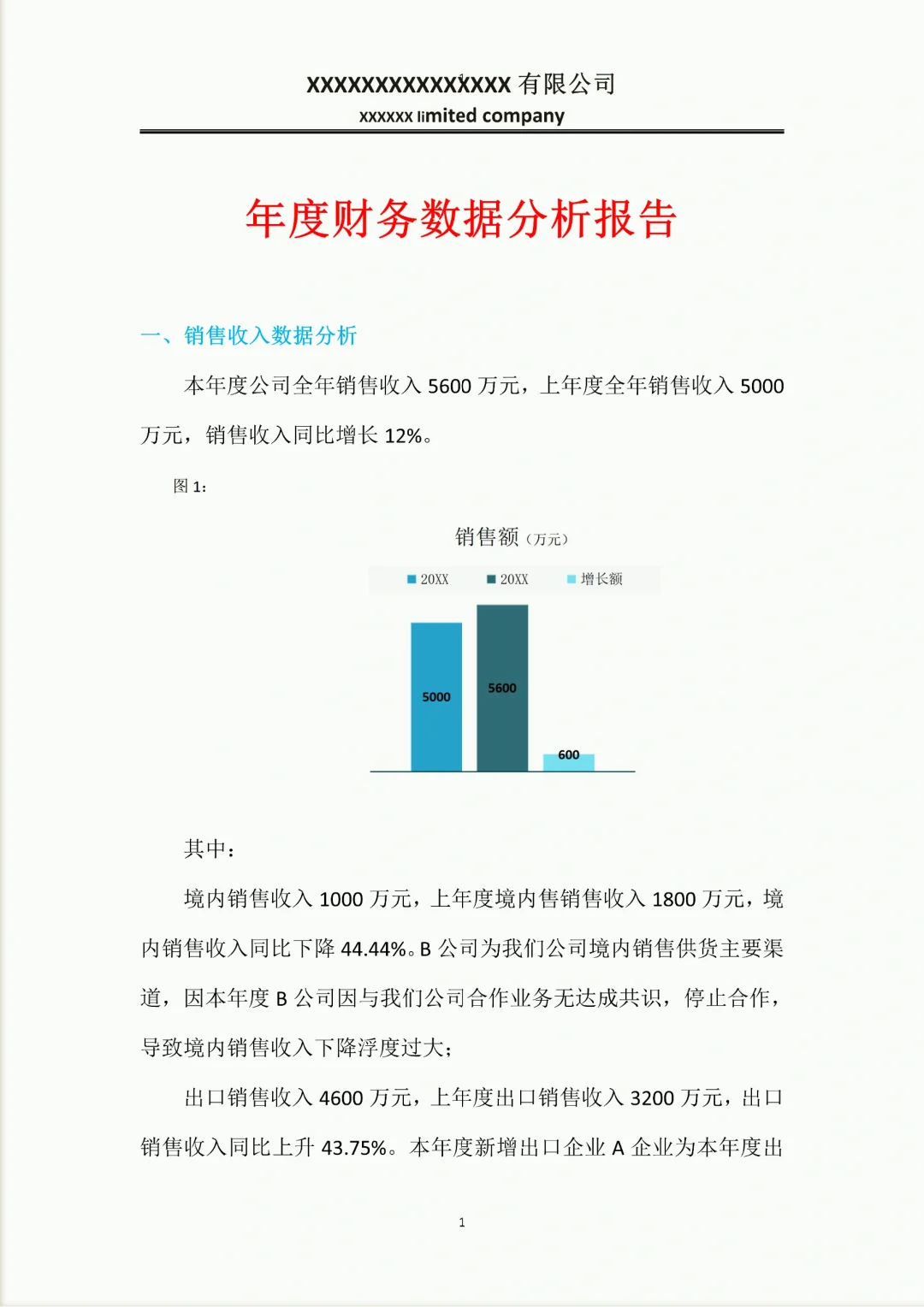 XXXXXXXXXXXXXXX 有限公司
xxxxxx limited company

年度财务数据分析报告

一、销售收入数据分析

本年度公司全年销售收入 5600 万元，上年度全年销售收入 5000 万元，销售收入同比增长 12%。

图 1：

销售额（万元）

20XX 20XX 增长额

5000
5600
600

其中：

境内销售收入 1000 万元，上年度境内售销售收入 1800 万元，境内销售收入同比下降 44.44%。B 公司为我们公司境内销售供货主要渠道，因本年度 B 公司因与我们公司合作业务无达成共识，停止合作，导致境内销售收入下降浮度过大；

出口销售收入 4600 万元，上年度出口销售收入 3200 万元，出口销售收入同比上升 43.75%。本年度新增出口企业 A 企业为本年度出

1